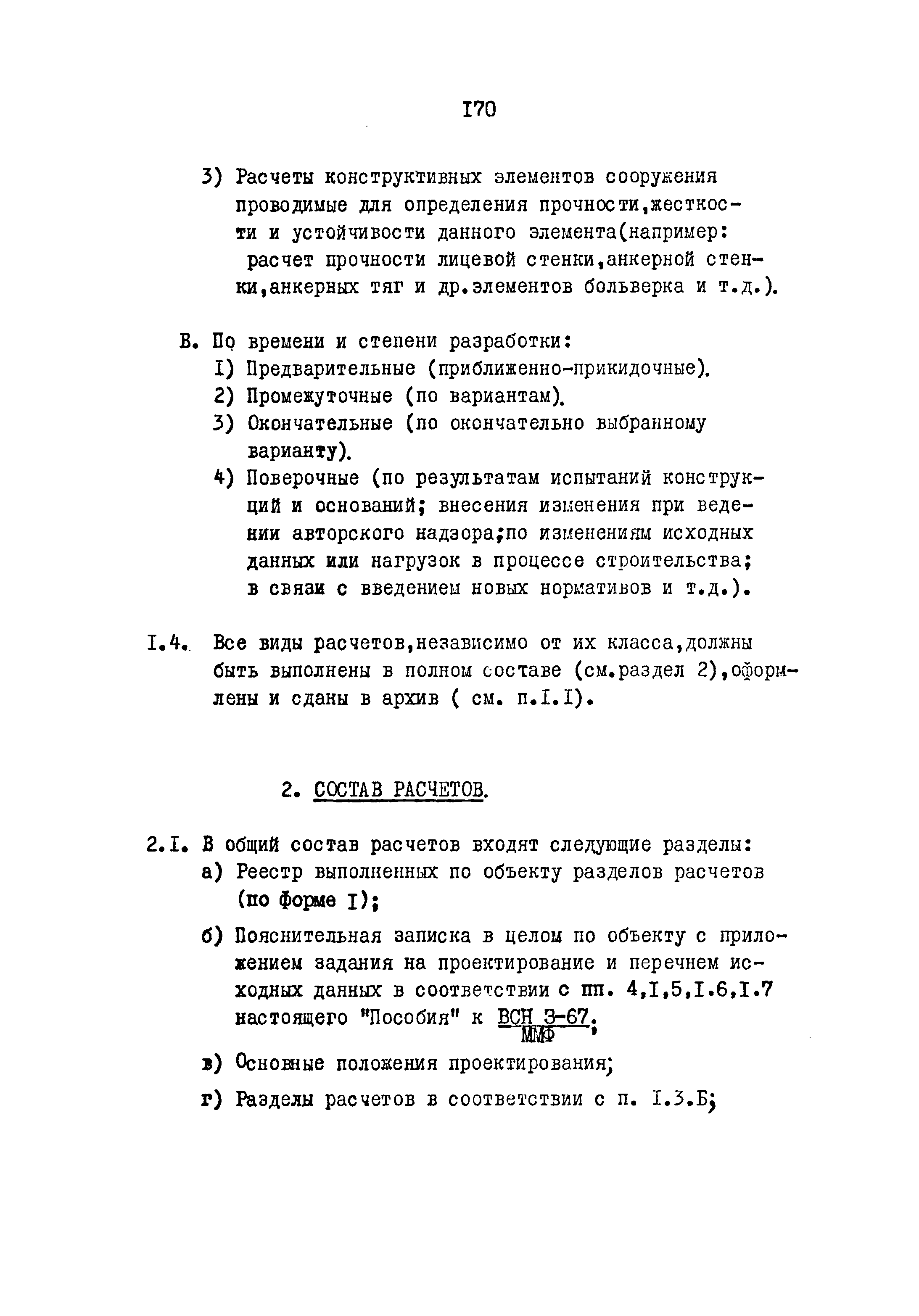 I70

3) Расчеты конструктивных элементов сооружения проводимые для определения прочности,жесткости и устойчивости данного элемента(например: расчет прочности лицевой стенки,анкерной стенки,анкерных тяг и др.элементов больверка и т.д.).

В. По времени и степени разработки:
I) Предварительные (приближенно-прикидочные).
2) Промежуточные (по вариантам).
3) Окончательные (по окончательно выбранному варианту).
4) Поверочные (по результатам испытаний конструкций и оснований; внесения изменения при ведении авторского надзора;по изменениям исходных данных или нагрузок в процессе строительства; в связи с введением новых нормативов и т.д.).

I.4. Все виды расчетов,независимо от их класса,должны быть выполнены в полном составе (см.раздел 2),оформлены и сданы в архив ( см. п.I.I).

2. СОСТАВ РАСЧЕТОВ.

2.I. В общий состав расчетов входят следующие разделы:
а) Реестр выполненных по объекту разделов расчетов (по форме I);
б) Пояснительная записка в целом по объекту с приложением задания на проектирование и перечнем исходных данных в соответствии с пп. 4,I,5,I.6,I.7 настоящего "Пособия" к $\frac{\text{ВСН 3-67}}{\text{ММФ}}$;
в) Основные положения проектирования;
г) Разделы расчетов в соответствии с п. I.3.Б;